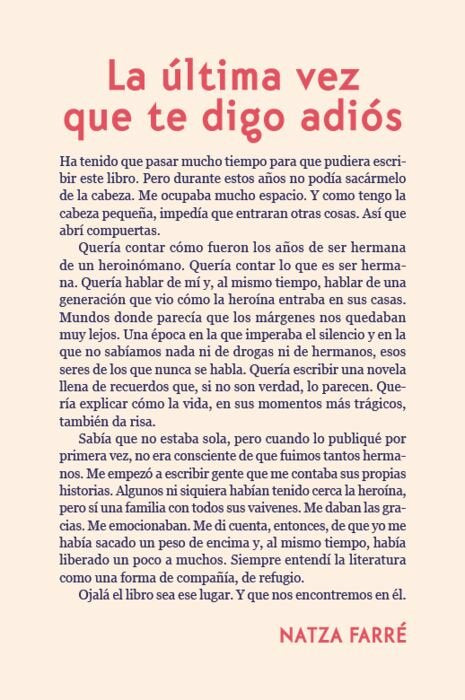 La última vez que te digo adiós

Ha tenido que pasar mucho tiempo para que pudiera escribir este libro. Pero durante estos años no podía sacármelo de la cabeza. Me ocupaba mucho espacio. Y como tengo la cabeza pequeña, impedía que entraran otras cosas. Así que abrí compuertas.

Quería contar cómo fueron los años de ser hermana de un heroinómano. Quería contar lo que es ser hermana. Quería hablar de mí y, al mismo tiempo, hablar de una generación que vio cómo la heroína entraba en sus casas. Mundos donde parecía que los márgenes nos quedaban muy lejos. Una época en la que imperaba el silencio y en la que no sabíamos nada ni de drogas ni de hermanos, esos seres de los que nunca se habla. Quería escribir una novela llena de recuerdos que, si no son verdad, lo parecen. Quería explicar cómo la vida, en sus momentos más trágicos, también da risa.

Sabía que no estaba sola, pero cuando lo publiqué por primera vez, no era consciente de que fuimos tantos hermanos. Me empezó a escribir gente que me contaba sus propias historias. Algunos ni siquiera habían tenido cerca la heroína, pero sí una familia con todos sus vaivenes. Me daban las gracias. Me emocionaban. Me di cuenta, entonces, de que yo me había sacado un peso de encima y, al mismo tiempo, había liberado un poco a muchos. Siempre entendí la literatura como una forma de compañía, de refugio.

Ojalá el libro sea ese lugar. Y que nos encontremos en él.

NATZA FARRÉ